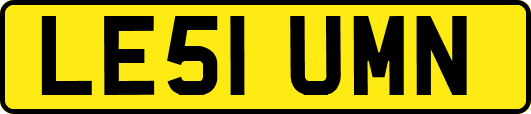 LE51 UMN